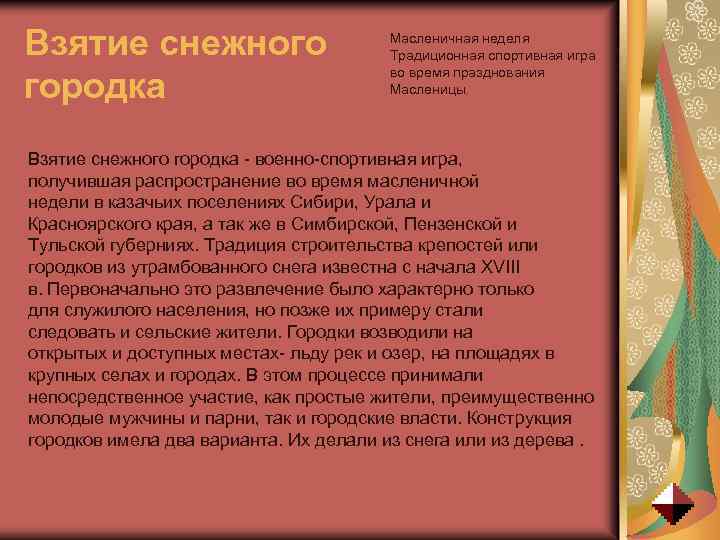 Взятие снежного городка

Масленичная неделя
Традиционная спортивная игра во время празднования Масленицы.

Взятие снежного городка - военно-спортивная игра, получившая распространение во время масленичной недели в казачьих поселениях Сибири, Урала и Красноярского края, а так же в Симбирской, Пензенской и Тульской губерниях. Традиция строительства крепостей или городков из утрамбованного снега известна с начала XVIII в. Первоначально это развлечение было характерно только для служилого населения, но позже их примеру стали следовать и сельские жители. Городки возводили на открытых и доступных местах- льду рек и озер, на площадях в крупных селах и городах. В этом процессе принимали непосредственное участие, как простые жители, преимущественно молодые мужчины и парни, так и городские власти. Конструкция городков имела два варианта. Их делали из снега или из дерева .